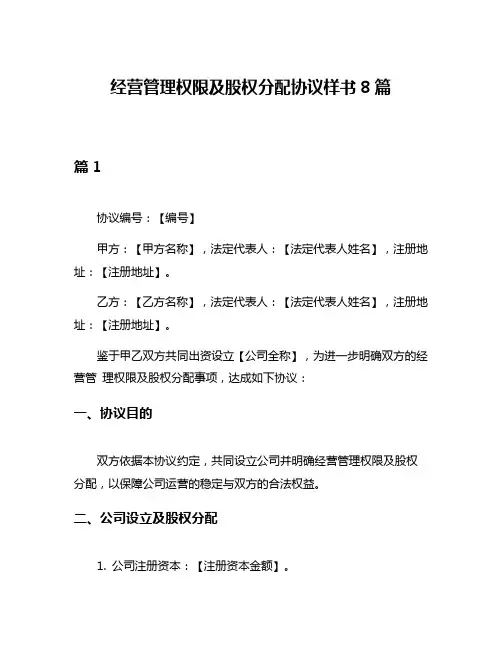 经营管理权限及股权分配协议样书 8 篇

篇 1

协议编号：【编号】

甲方：【甲方名称】，法定代表人：【法定代表人姓名】，注册地址：【注册地址】。

乙方：【乙方名称】，法定代表人：【法定代表人姓名】，注册地址：【注册地址】。

鉴于甲乙双方共同出资设立【公司全称】，为进一步明确双方的经营管 理权限及股权分配事项，达成如下协议：

一、协议目的

双方依据本协议约定，共同设立公司并明确经营管理权限及股权分配，以保障公司运营的稳定与双方的合法权益。

二、公司设立及股权分配

1. 公司注册资本：【注册资本金额】。